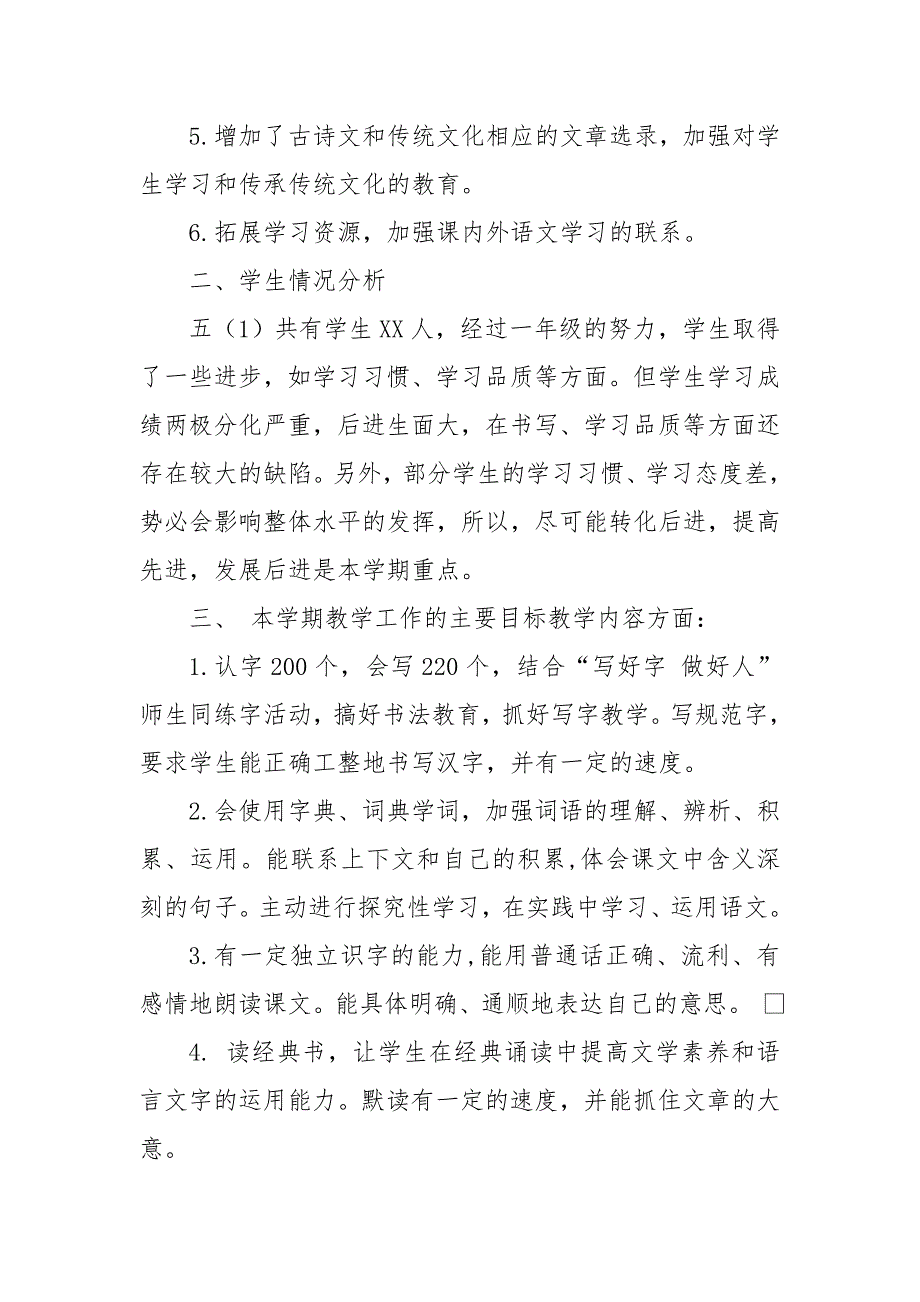 5.增加了古诗文和传统文化相应的文章选录，加强对学生学习和传承传统文化的教育。

6.拓展学习资源，加强课内外语文学习的联系。

二、学生情况分析

五（1）共有学生XX人，经过一年级的努力，学生取得了一些进步，如学习习惯、学习品质等方面。但学生学习成绩两极分化严重，后进生面大，在书写、学习品质等方面还存在较大的缺陷。另外，部分学生的学习习惯、学习态度差，势必会影响整体水平的发挥，所以，尽可能转化后进，提高先进，发展后进是本学期重点。

三、 本学期教学工作的主要目标教学内容方面：

1.认字200个，会写220个，结合“写好字 做好人”师生同练字活动，搞好书法教育，抓好写字教学。写规范字，要求学生能正确工整地书写汉字，并有一定的速度。

2.会使用字典、词典学词，加强词语的理解、辨析、积累、运用。能联系上下文和自己的积累,体会课文中含义深刻的句子。主动进行探究性学习，在实践中学习、运用语文。

3.有一定独立识字的能力,能用普通话正确、流利、有感情地朗读课文。能具体明确、通顺地表达自己的意思。 □

4. 读经典书，让学生在经典诵读中提高文学素养和语言文字的运用能力。默读有一定的速度，并能抓住文章的大意。